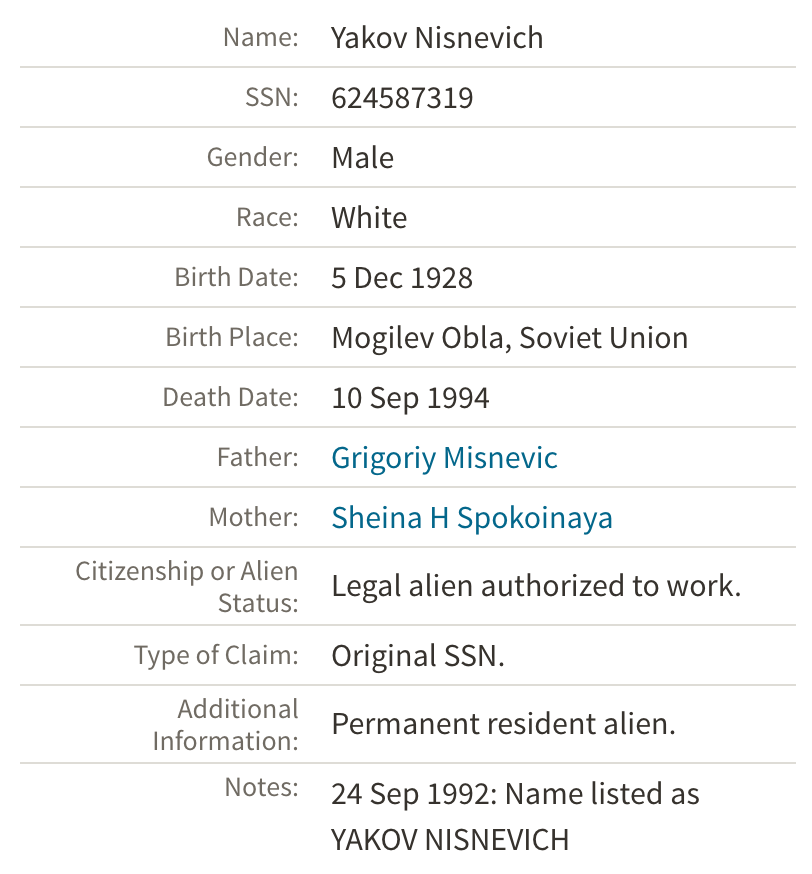 | | |
|---|---|
| Name: | Yakov Nisnevich |
| SSN: | 624587319 |
| Gender: | Male |
| Race: | White |
| Birth Date: | 5 Dec 1928 |
| Birth Place: | Mogilev Obla, Soviet Union |
| Death Date: | 10 Sep 1994 |
| Father: | Grigoriy Misnevic |
| Mother: | Sheina H Spokoinaya |
| Citizenship or Alien Status: | Legal alien authorized to work. |
| Type of Claim: | Original SSN. |
| Additional Information: | Permanent resident alien. |
| Notes: | 24 Sep 1992: Name listed as YAKOV NISNEVICH |